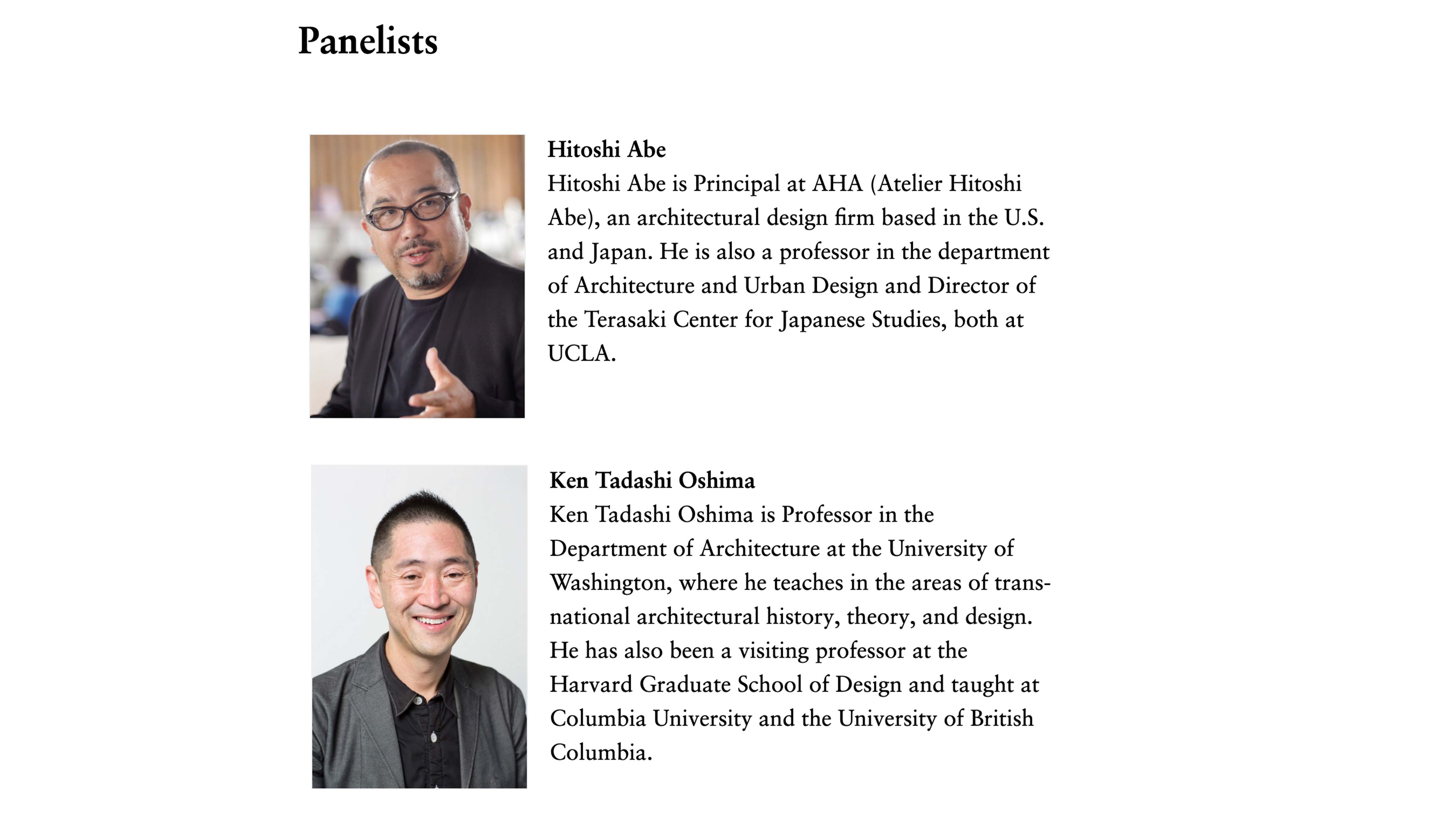 Panelists

Hitoshi Abe
Hitoshi Abe is Principal at AHA (Atelier Hitoshi Abe), an architectural design firm based in the U.S. and Japan. He is also a professor in the department of Architecture and Urban Design and Director of the Terasaki Center for Japanese Studies, both at UCLA.

Ken Tadashi Oshima
Ken Tadashi Oshima is Professor in the Department of Architecture at the University of Washington, where he teaches in the areas of transnational architectural history, theory, and design. He has also been a visiting professor at the Harvard Graduate School of Design and taught at Columbia University and the University of British Columbia.